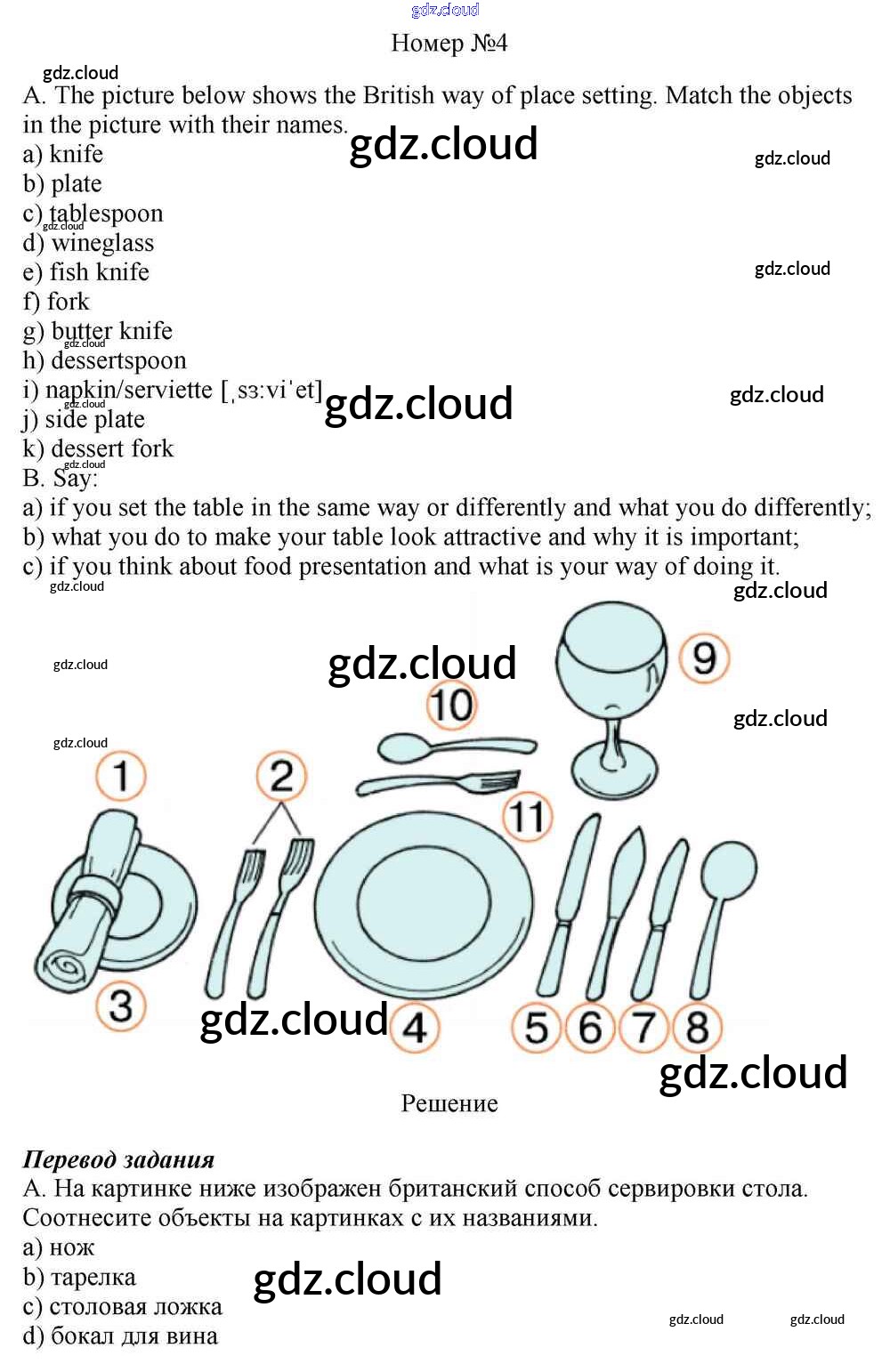 Номер №4

A. The picture below shows the British way of place setting. Match the objects in the picture with their names.

a) knife
b) plate
c) tablespoon
d) wineglass
e) fish knife
f) fork
g) butter knife
h) dessertspoon
i) napkin/serviette [ˌsɜːviˈet]
j) side plate
k) dessert fork

B. Say:
a) if you set the table in the same way or differently and what you do differently;
b) what you do to make your table look attractive and why it is important;
c) if you think about food presentation and what is your way of doing it.

9
10
1
2
11
3
4
5
6
7
8

Решение

Перевод задания

A. На картинке ниже изображен британский способ сервировки стола. Соотнесите объекты на картинках с их названиями.

a) нож
b) тарелка
c) столовая ложка
d) бокал для вина

gdz.cloud